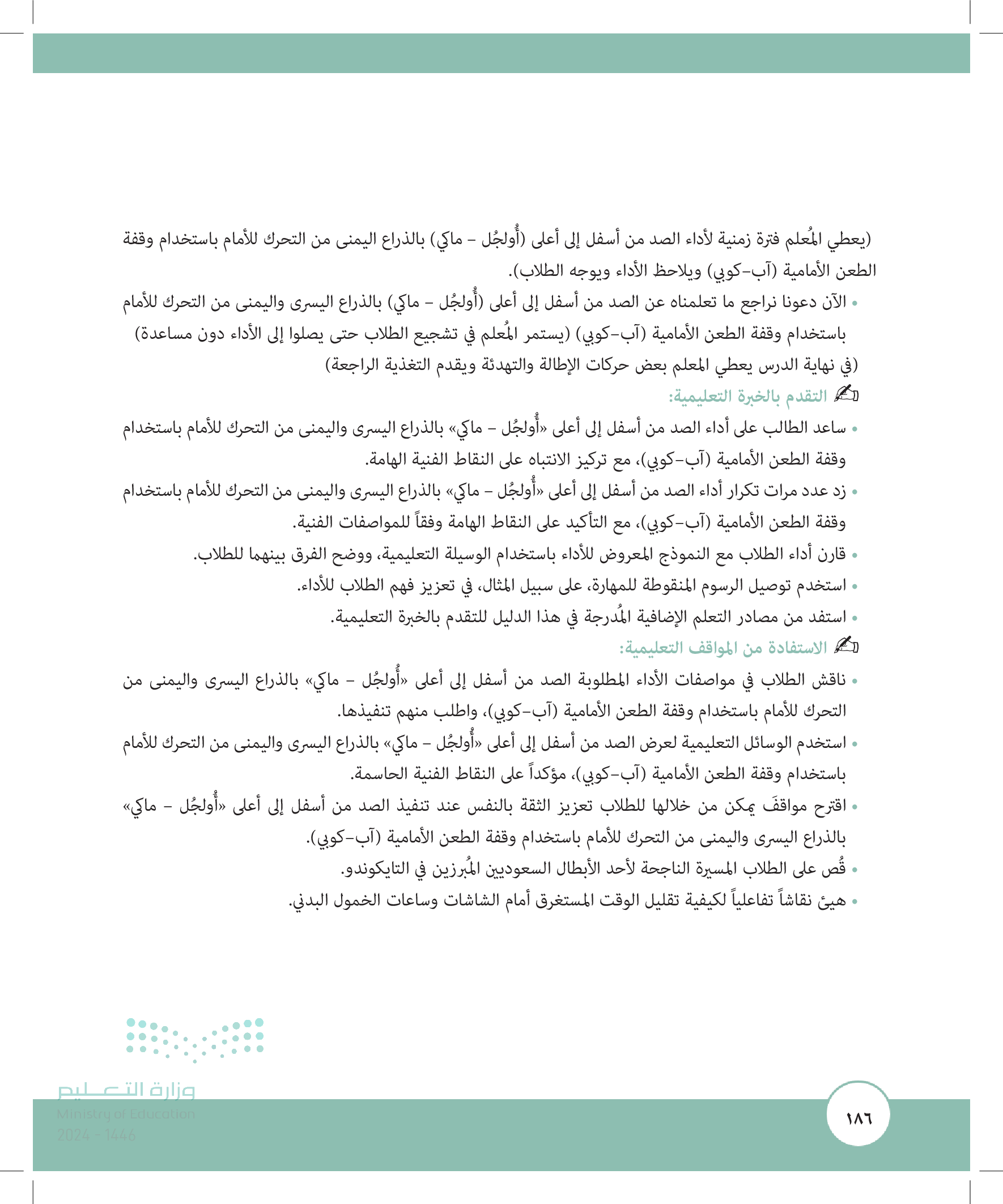 (يعطي المُعلم فترة زمنية لأداء الصد من أسفل إلى أعلى (أُولجُل - ماكي) بالذراع اليمنى من التحرك للأمام باستخدام وقفة الطعن الأمامية (آب-كوبي) ويلاحظ الأداء ويوجه الطلاب).

• الآن دعونا نراجع ما تعلمناه عن الصد من أسفل إلى أعلى (أُولجُل - ماكي) بالذراع اليسرى واليمنى من التحرك للأمام باستخدام وقفة الطعن الأمامية (آب-كوبي) (يستمر المُعلم في تشجيع الطلاب حتى يصلوا إلى الأداء دون مساعدة) (في نهاية الدرس يعطي المعلم بعض حركات الإطالة والتهدئة ويقدم التغذية الراجعة)

التقدم بالخبرة التعليمية:

• ساعد الطالب على أداء الصد من أسفل إلى أعلى «أُولجُل - ماكي» بالذراع اليسرى واليمنى من التحرك للأمام باستخدام وقفة الطعن الأمامية (آب-كوبي)، مع تركيز الانتباه على النقاط الفنية الهامة.

• زد عدد مرات تكرار أداء الصد من أسفل إلى أعلى «أُولجُل - ماكي» بالذراع اليسرى واليمنى من التحرك للأمام باستخدام وقفة الطعن الأمامية (آب-كوبي)، مع التأكيد على النقاط الهامة وفقاً للمواصفات الفنية.

• قارن أداء الطلاب مع النموذج المعروض للأداء باستخدام الوسيلة التعليمية، ووضح الفرق بينهما للطلاب.

• استخدم توصيل الرسوم المنقوطة للمهارة، على سبيل المثال، في تعزيز فهم الطلاب للأداء.

• استفد من مصادر التعلم الإضافية المُدرجة في هذا الدليل للتقدم بالخبرة التعليمية.

الاستفادة من المواقف التعليمية:

• ناقش الطلاب في مواصفات الأداء المطلوبة الصد من أسفل إلى أعلى «أُولجُل - ماكي» بالذراع اليسرى واليمنى من التحرك للأمام باستخدام وقفة الطعن الأمامية (آب-كوبي)، واطلب منهم تنفيذها.

• استخدم الوسائل التعليمية لعرض الصد من أسفل إلى أعلى «أُولجُل - ماكي» بالذراع اليسرى واليمنى من التحرك للأمام باستخدام وقفة الطعن الأمامية (آب-كوبي)، مؤكداً على النقاط الفنية الحاسمة.

• اقترح مواقفَ يمكن من خلالها للطلاب تعزيز الثقة بالنفس عند تنفيذ الصد من أسفل إلى أعلى «أُولجُل - ماكي» بالذراع اليسرى واليمنى من التحرك للأمام باستخدام وقفة الطعن الأمامية (آب-كوبي).

• قُص على الطلاب المسيرة الناجحة لأحد الأبطال السعوديين المُبرزين في التايكوندو.

• هيئ نقاشاً تفاعلياً لكيفية تقليل الوقت المستغرق أمام الشاشات وساعات الخمول البدني.

وزارة التعليم
Ministry of Education
2024 - 1446

١٨٦